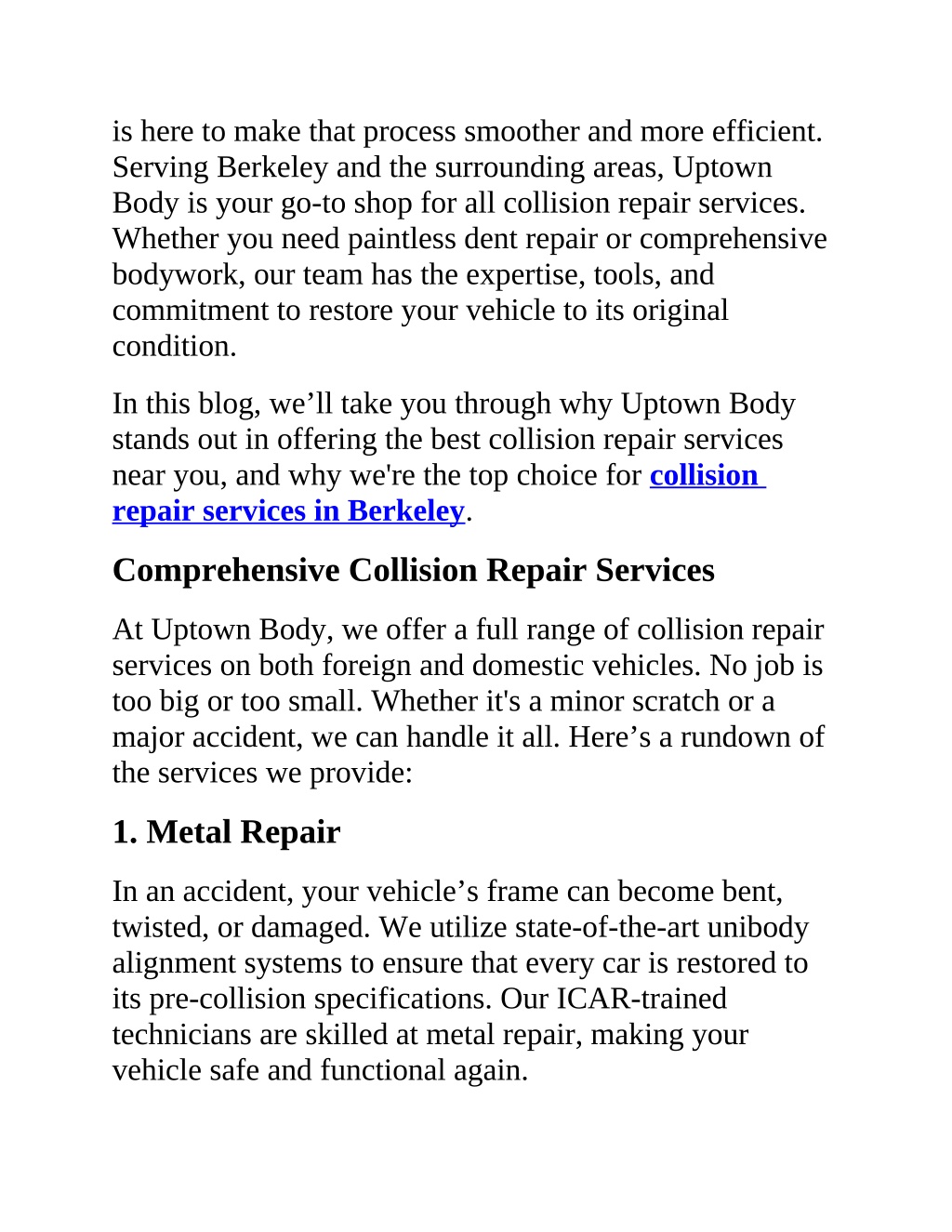 is here to make that process smoother and more efficient. Serving Berkeley and the surrounding areas, Uptown Body is your go-to shop for all collision repair services. Whether you need paintless dent repair or comprehensive bodywork, our team has the expertise, tools, and commitment to restore your vehicle to its original condition.

In this blog, we’ll take you through why Uptown Body stands out in offering the best collision repair services near you, and why we're the top choice for collision repair services in Berkeley.

Comprehensive Collision Repair Services

At Uptown Body, we offer a full range of collision repair services on both foreign and domestic vehicles. No job is too big or too small. Whether it's a minor scratch or a major accident, we can handle it all. Here’s a rundown of the services we provide:

1. Metal Repair

In an accident, your vehicle’s frame can become bent, twisted, or damaged. We utilize state-of-the-art unibody alignment systems to ensure that every car is restored to its pre-collision specifications. Our ICAR-trained technicians are skilled at metal repair, making your vehicle safe and functional again.